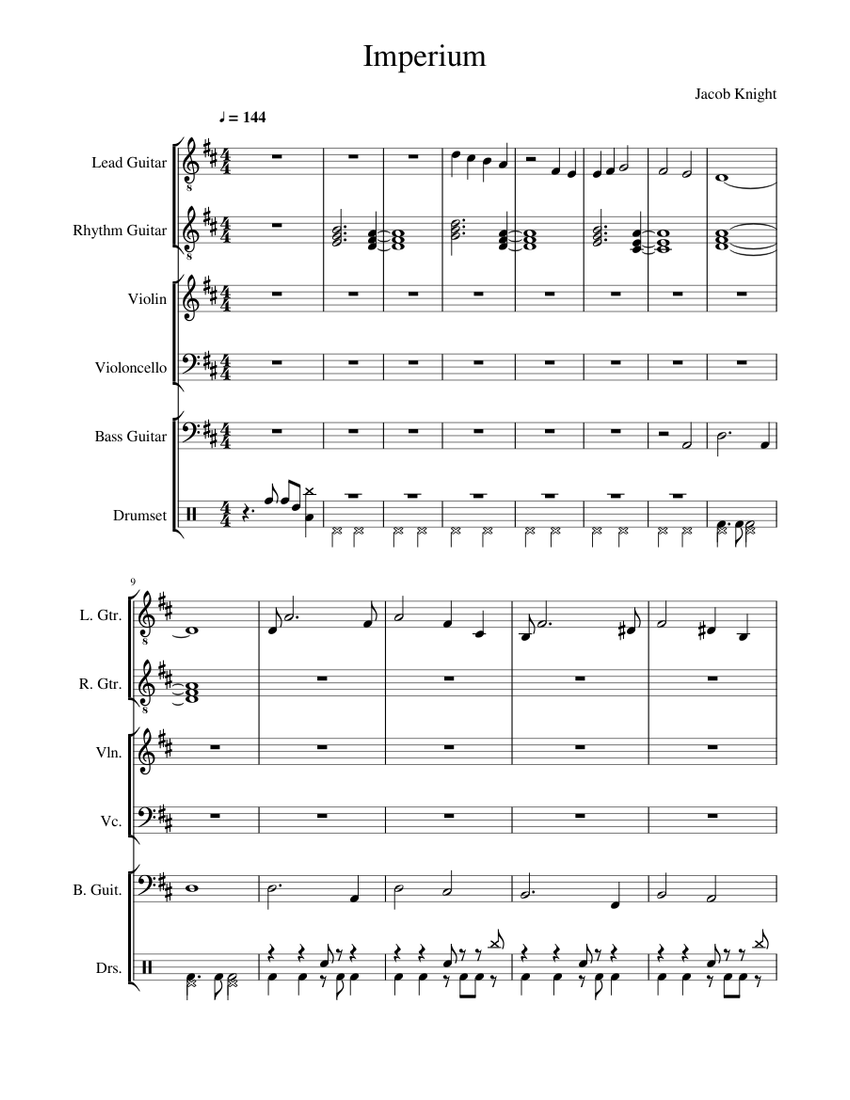 Imperium

Jacob Knight

♩ = 144

Lead Guitar

Rhythm Guitar

Violin

Violoncello

Bass Guitar

Drumset

9

L. Gtr.

R. Gtr.

Vln.

Vc.

B. Guit.

Drs.